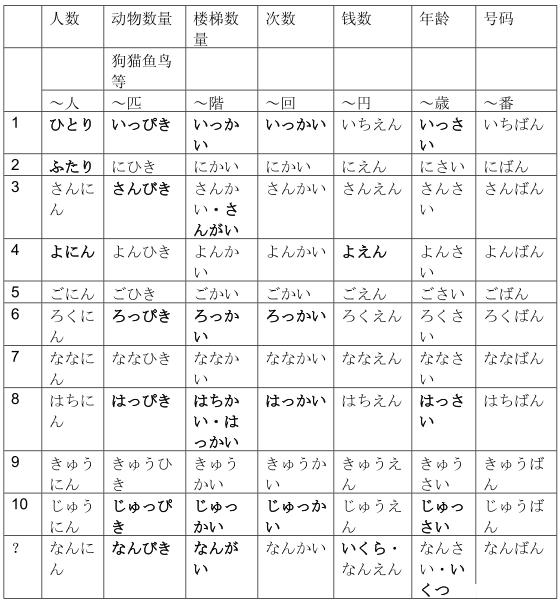 |  | 人数 | 动物数量 | 楼梯数量 | 次数 | 钱数 | 年龄 | 号码 |
|---|---|---|---|---|---|---|---|
|  |  | 狗猫鱼鸟等 |  |  |  |  |  |
|  | ～人 | ～匹 | ～階 | ～回 | ～円 | ～歳 | ～番 |
| 1 | ひとり | いっぴき | いっかい | いっかい | いちえん | いっさい | いちばん |
| 2 | ふたり | にひき | にかい | にかい | にえん | にさい | にばん |
| 3 | さんにん | さんびき | さんかい・さんがい | さんかい | さんえん | さんさい | さんばん |
| 4 | よにん | よんひき | よんかい | よんかい | よえん | よんさい | よんばん |
| 5 | ごにん | ごひき | ごかい | ごかい | ごえん | ごさい | ごばん |
| 6 | ろくにん | ろっぴき | ろっかい | ろっかい | ろくえん | ろくさい | ろくばん |
| 7 | ななにん | ななひき | ななかい | ななかい | ななえん | ななさい | ななばん |
| 8 | はちにん | はっぴき | はちかい・はっかい | はっかい | はちえん | はっさい | はちばん |
| 9 | きゅうにん | きゅうひき | きゅうかい | きゅうかい | きゅうえん | きゅうさい | きゅうばん |
| 10 | じゅうにん | じゅっぴき | じゅっかい | じゅっかい | じゅうえん | じゅっさい | じゅうばん |
| ? | なんにん | なんびき | なんがい | なんかい | いくら・なんえん | なんさい・いくつ | なんばん |